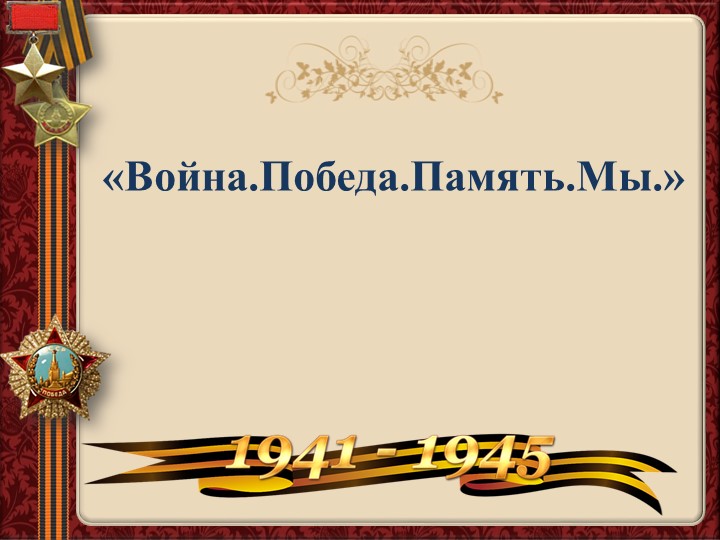 «Война.Победа.Память.Мы.»

ПОБЕДА

1941 - 1945